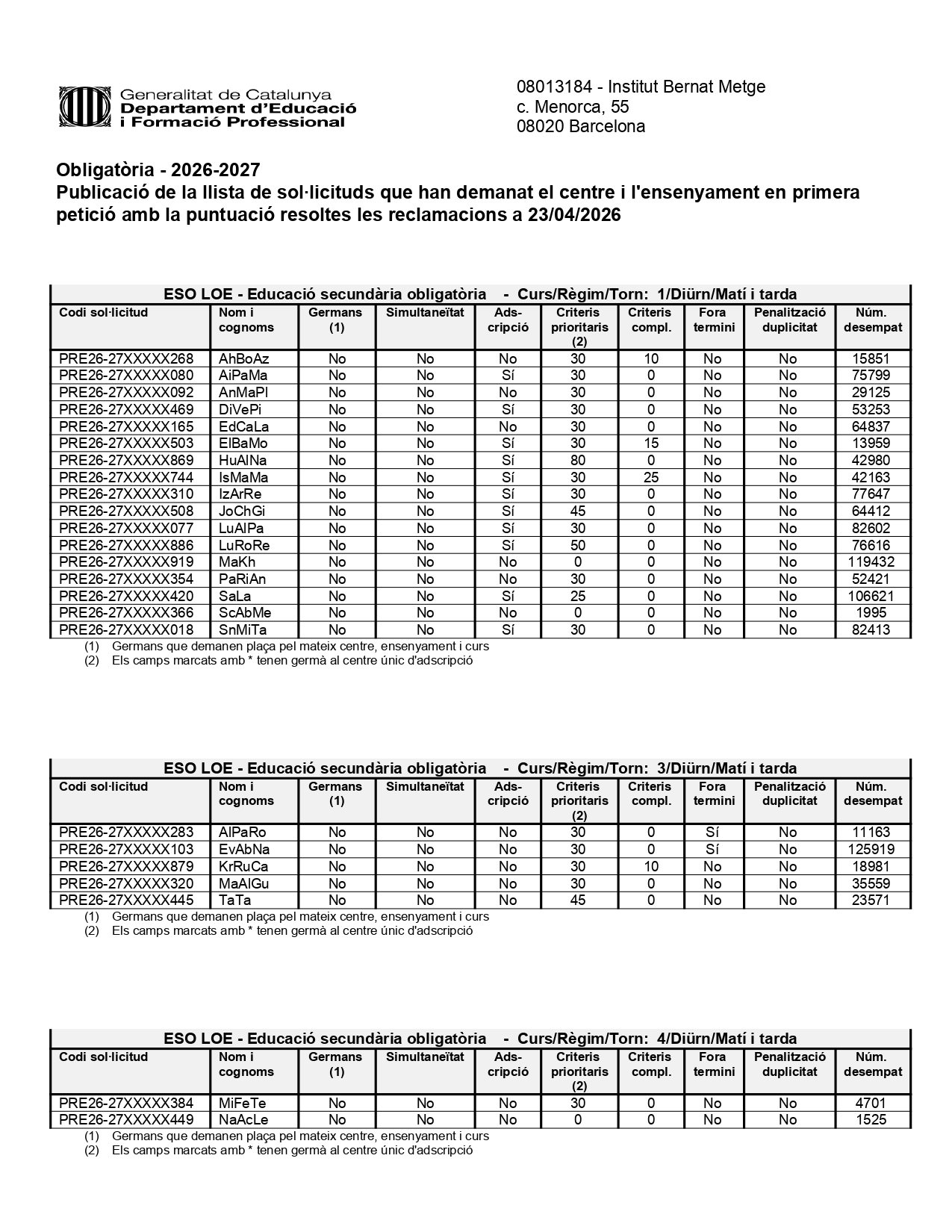 Generalitat de Catalunya
Departament d'Educació
i Formació Professional

08013184 - Institut Bernat Metge
c. Menorca, 55
08020 Barcelona

Obligatòria - 2026-2027
Publicació de la llista de sol·licituds que han demanat el centre i l'ensenyament en primera petició amb la puntuació resoltes les reclamacions a 23/04/2026

ESO LOE - Educació secundària obligatòria - Curs/Règim/Torn: 1/Diürn/Matí i tarda

| Codi sol·licitud | Nom i cognoms | Germans (1) | Simultaneïtat | Ads-cripció | Criteris prioritaris (2) | Criteris compl. | Fora termini | Penalització duplicitat | Núm. desempat |
|---|---|---|---|---|---|---|---|---|---|
| PRE26-27XXXXX268 | AhBoAz | No | No | No | 30 | 10 | No | No | 15851 |
| PRE26-27XXXXX080 | AiPaMa | No | No | Sí | 30 | 0 | No | No | 75799 |
| PRE26-27XXXXX092 | AnMaPl | No | No | No | 30 | 0 | No | No | 29125 |
| PRE26-27XXXXX469 | DiVePi | No | No | Sí | 30 | 0 | No | No | 53253 |
| PRE26-27XXXXX165 | EdCaLa | No | No | No | 30 | 0 | No | No | 64837 |
| PRE26-27XXXXX503 | ElBaMo | No | No | Sí | 30 | 15 | No | No | 13959 |
| PRE26-27XXXXX869 | HuAlNa | No | No | Sí | 80 | 0 | No | No | 42980 |
| PRE26-27XXXXX744 | IsMaMa | No | No | Sí | 30 | 25 | No | No | 42163 |
| PRE26-27XXXXX310 | IzArRe | No | No | Sí | 30 | 0 | No | No | 77647 |
| PRE26-27XXXXX508 | JoChGi | No | No | Sí | 45 | 0 | No | No | 64412 |
| PRE26-27XXXXX077 | LuAlPa | No | No | Sí | 30 | 0 | No | No | 82602 |
| PRE26-27XXXXX886 | LuRoRe | No | No | Sí | 50 | 0 | No | No | 76616 |
| PRE26-27XXXXX919 | MaKh | No | No | No | 0 | 0 | No | No | 119432 |
| PRE26-27XXXXX354 | PaRiAn | No | No | No | 30 | 0 | No | No | 52421 |
| PRE26-27XXXXX420 | SaLa | No | No | Sí | 25 | 0 | No | No | 106621 |
| PRE26-27XXXXX366 | ScAbMe | No | No | No | 0 | 0 | No | No | 1995 |
| PRE26-27XXXXX018 | SnMiTa | No | No | Sí | 30 | 0 | No | No | 82413 |

(1) Germans que demanen plaça pel mateix centre, ensenyament i curs
(2) Els camps marcats amb * tenen germà al centre únic d'adscripció

ESO LOE - Educació secundària obligatòria - Curs/Règim/Torn: 3/Diürn/Matí i tarda

| Codi sol·licitud | Nom i cognoms | Germans (1) | Simultaneïtat | Ads-cripció | Criteris prioritaris (2) | Criteris compl. | Fora termini | Penalització duplicitat | Núm. desempat |
|---|---|---|---|---|---|---|---|---|---|
| PRE26-27XXXXX283 | AlPaRo | No | No | No | 30 | 0 | Sí | No | 11163 |
| PRE26-27XXXXX103 | EvAbNa | No | No | No | 30 | 0 | Sí | No | 125919 |
| PRE26-27XXXXX879 | KrRuCa | No | No | No | 30 | 10 | No | No | 18981 |
| PRE26-27XXXXX320 | MaAlGu | No | No | No | 30 | 0 | No | No | 35559 |
| PRE26-27XXXXX445 | TaTa | No | No | No | 45 | 0 | No | No | 23571 |

(1) Germans que demanen plaça pel mateix centre, ensenyament i curs
(2) Els camps marcats amb * tenen germà al centre únic d'adscripció

ESO LOE - Educació secundària obligatòria - Curs/Règim/Torn: 4/Diürn/Matí i tarda

| Codi sol·licitud | Nom i cognoms | Germans (1) | Simultaneïtat | Ads-cripció | Criteris prioritaris (2) | Criteris compl. | Fora termini | Penalització duplicitat | Núm. desempat |
|---|---|---|---|---|---|---|---|---|---|
| PRE26-27XXXXX384 | MiFeTe | No | No | No | 30 | 0 | No | No | 4701 |
| PRE26-27XXXXX449 | NaAcLe | No | No | No | 0 | 0 | No | No | 1525 |

(1) Germans que demanen plaça pel mateix centre, ensenyament i curs
(2) Els camps marcats amb * tenen germà al centre únic d'adscripció